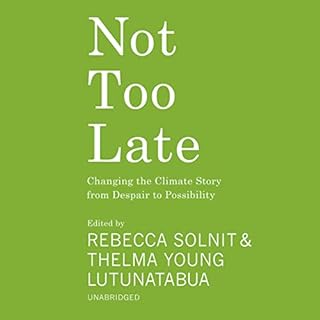 Not Too Late

Changing the Climate Story from Despair to Possibility

Edited by
REBECCA SOLNIT & THELMA YOUNG LUTUNATABUA

UNABRIDGED